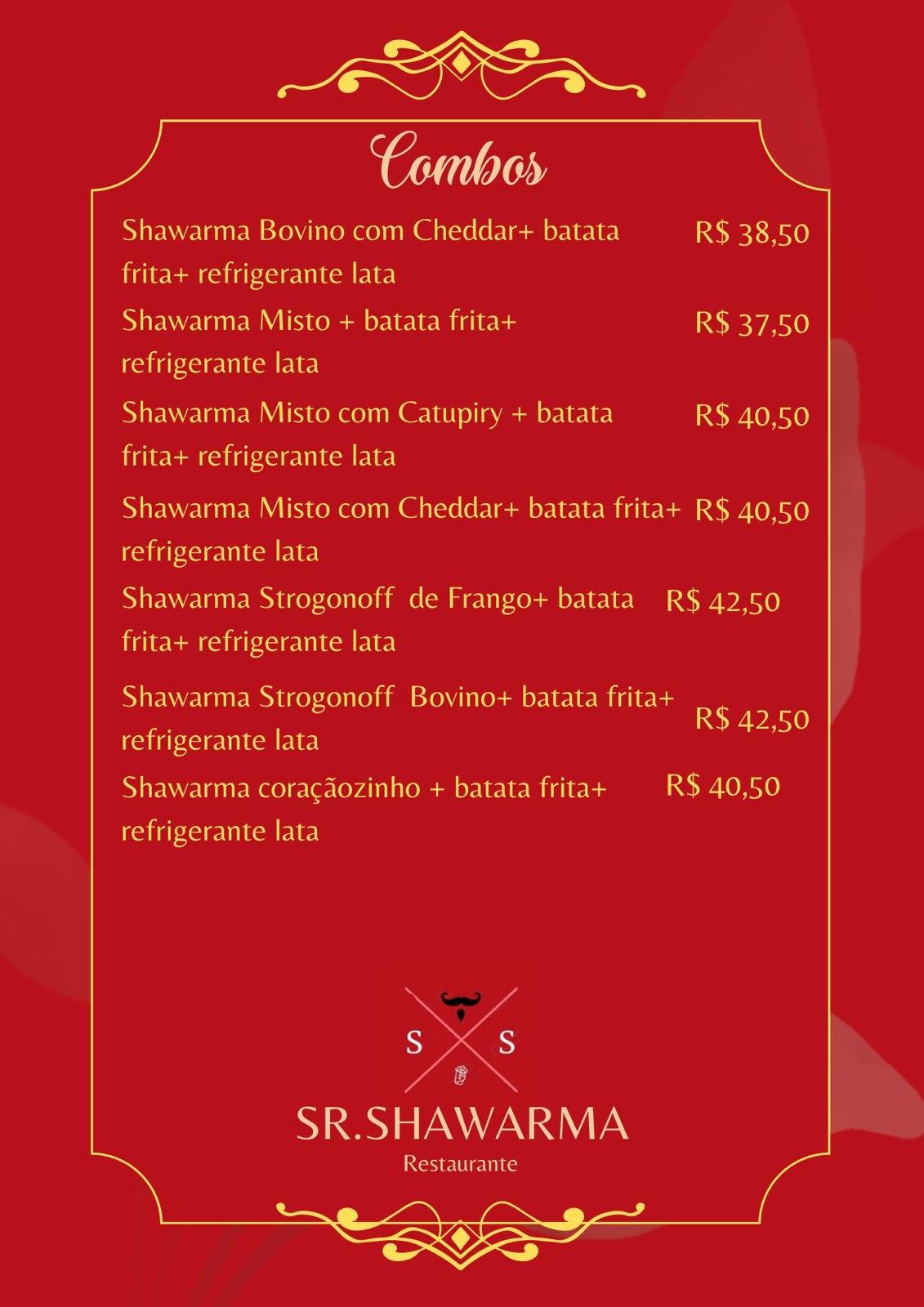 Combos

Shawarma Bovino com Cheddar+ batata frita+ refrigerante lata R$ 38,50

Shawarma Misto + batata frita+ refrigerante lata R$ 37,50

Shawarma Misto com Catupiry + batata frita+ refrigerante lata R$ 40,50

Shawarma Misto com Cheddar+ batata frita+ refrigerante lata R$ 40,50

Shawarma Strogonoff de Frango+ batata frita+ refrigerante lata R$ 42,50

Shawarma Strogonoff Bovino+ batata frita+ refrigerante lata R$ 42,50

Shawarma coraçãozinho + batata frita+ refrigerante lata R$ 40,50

S S

SR.SHAWARMA
Restaurante